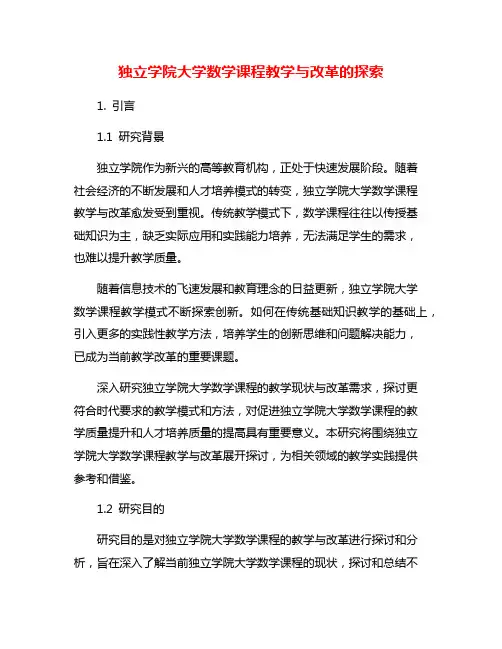 独立学院大学数学课程教学与改革的探索

1. 引言

1.1 研究背景

独立学院作为新兴的高等教育机构，正处于快速发展阶段。随着社会经济的不断发展和人才培养模式的转变，独立学院大学数学课程教学与改革愈发受到重视。传统教学模式下，数学课程往往以传授基础知识为主，缺乏实际应用和实践能力培养，无法满足学生的需求，也难以提升教学质量。

随着信息技术的飞速发展和教育理念的日益更新，独立学院大学数学课程教学模式不断探索创新。如何在传统基础知识教学的基础上，引入更多的实践性教学方法，培养学生的创新思维和问题解决能力，已成为当前教学改革的重要课题。

深入研究独立学院大学数学课程的教学现状与改革需求，探讨更符合时代要求的教学模式和方法，对促进独立学院大学数学课程的教学质量提升和人才培养质量的提高具有重要意义。本研究将围绕独立学院大学数学课程教学与改革展开探讨，为相关领域的教学实践提供参考和借鉴。

1.2 研究目的

研究目的是对独立学院大学数学课程的教学与改革进行探讨和分析，旨在深入了解当前独立学院大学数学课程的现状，探讨和总结不